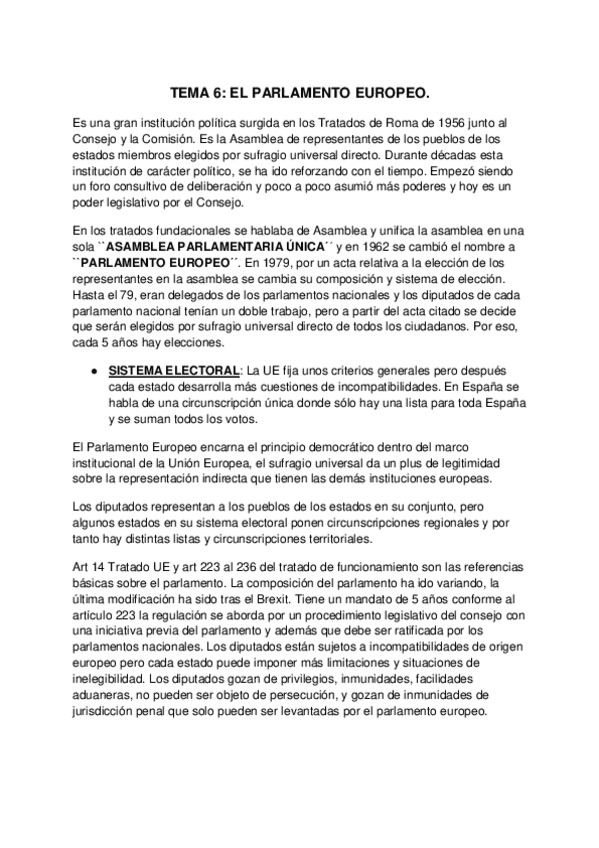 TEMA 6: EL PARLAMENTO EUROPEO.

Es una gran institución política surgida en los Tratados de Roma de 1956 junto al Consejo y la Comisión. Es la Asamblea de representantes de los pueblos de los estados miembros elegidos por sufragio universal directo. Durante décadas esta institución de carácter político, se ha ido reforzando con el tiempo. Empezó siendo un foro consultivo de deliberación y poco a poco asumió más poderes y hoy es un poder legislativo por el Consejo.

En los tratados fundacionales se hablaba de Asamblea y unifica la asamblea en una sola ``ASAMBLEA PARLAMENTARIA ÚNICA´´ y en 1962 se cambió el nombre a ``PARLAMENTO EUROPEO´´. En 1979, por un acta relativa a la elección de los representantes en la asamblea se cambia su composición y sistema de elección. Hasta el 79, eran delegados de los parlamentos nacionales y los diputados de cada parlamento nacional tenían un doble trabajo, pero a partir del acta citado se decide que serán elegidos por sufragio universal directo de todos los ciudadanos. Por eso, cada 5 años hay elecciones.

● SISTEMA ELECTORAL: La UE fija unos criterios generales pero después cada estado desarrolla más cuestiones de incompatibilidades. En España se habla de una circunscripción única donde sólo hay una lista para toda España y se suman todos los votos.

El Parlamento Europeo encarna el principio democrático dentro del marco institucional de la Unión Europea, el sufragio universal da un plus de legitimidad sobre la representación indirecta que tienen las demás instituciones europeas.

Los diputados representan a los pueblos de los estados en su conjunto, pero algunos estados en su sistema electoral ponen circunscripciones regionales y por tanto hay distintas listas y circunscripciones territoriales.

Art 14 Tratado UE y art 223 al 236 del tratado de funcionamiento son las referencias básicas sobre el parlamento. La composición del parlamento ha ido variando, la última modificación ha sido tras el Brexit. Tiene un mandato de 5 años conforme al artículo 223 la regulación se aborda por un procedimiento legislativo del consejo con una iniciativa previa del parlamento y además que debe ser ratificada por los parlamentos nacionales. Los diputados están sujetos a incompatibilidades de origen europeo pero cada estado puede imponer más limitaciones y situaciones de inelegibilidad. Los diputados gozan de privilegios, inmunidades, facilidades aduaneras, no pueden ser objeto de persecución, y gozan de inmunidades de jurisdicción penal que solo pueden ser levantadas por el parlamento europeo.